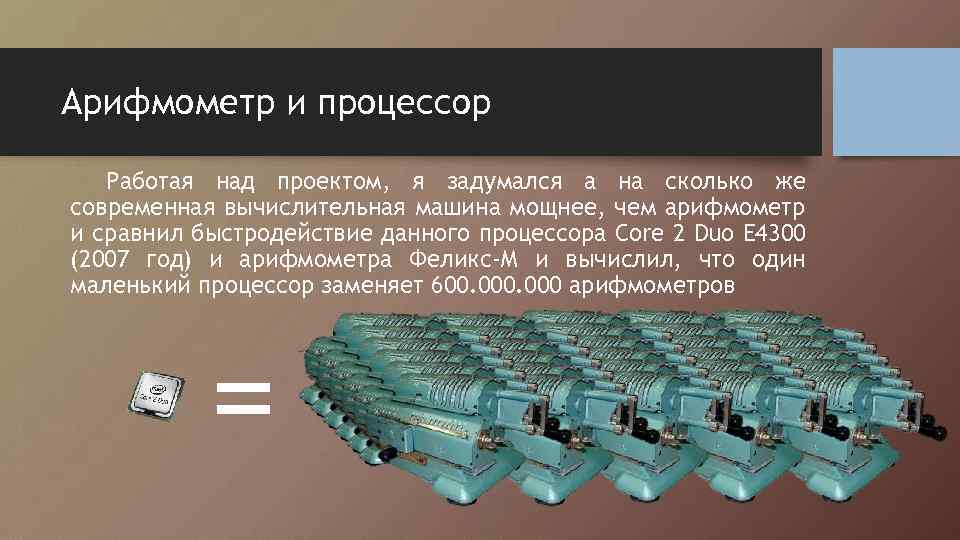 Арифмометр и процессор

Работая над проектом, я задумался а на сколько же современная вычислительная машина мощнее, чем арифмометр и сравнил быстродействие данного процессора Core 2 Duo E4300 (2007 год) и арифмометра Феликс-М и вычислил, что один маленький процессор заменяет 600.000.000 арифмометров

=